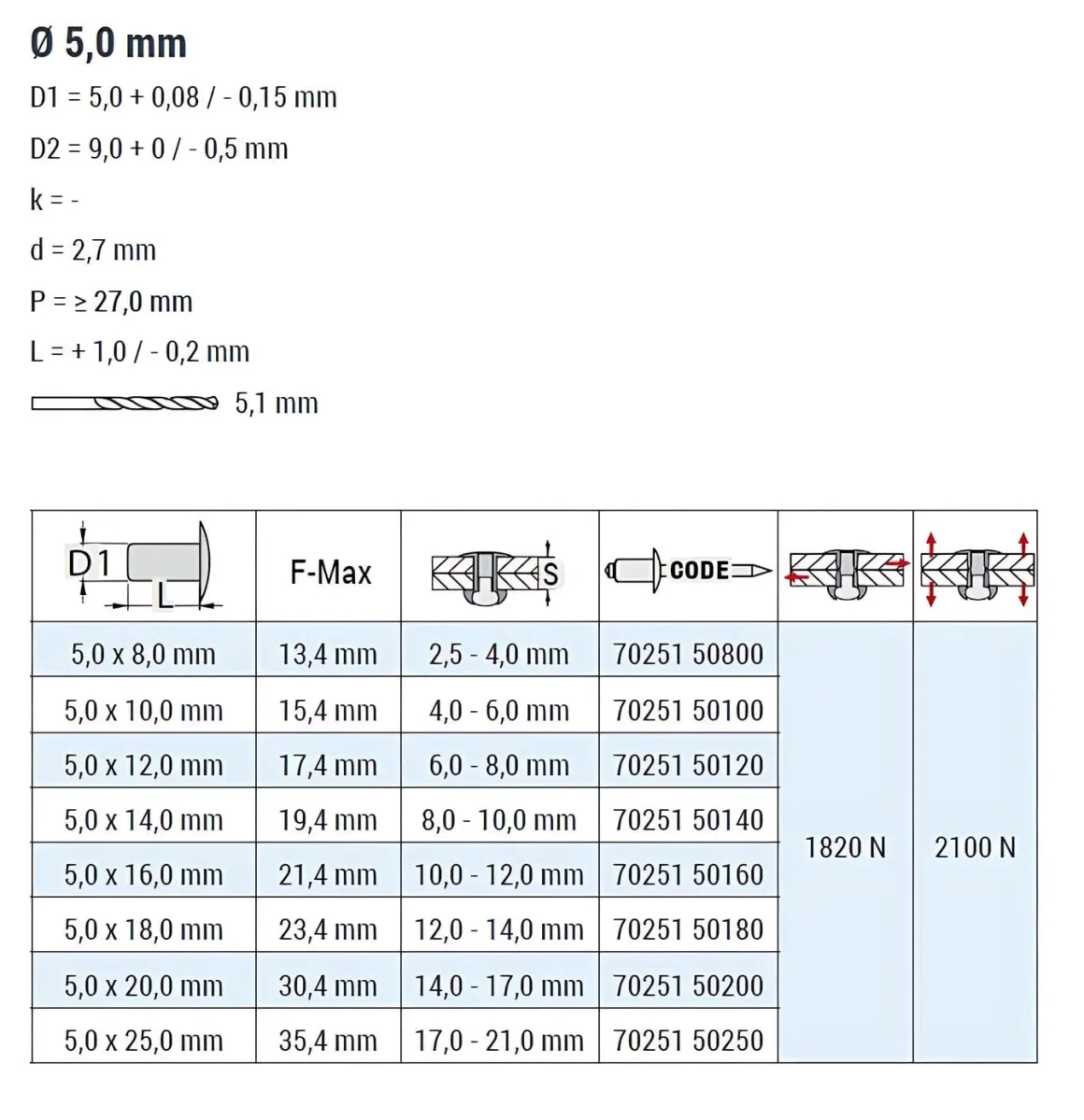 Ø 5,0 mm

D1 = 5,0 + 0,08 / - 0,15 mm

D2 = 9,0 + 0 / - 0,5 mm

k = -

d = 2,7 mm

P = ≥ 27,0 mm

L = + 1,0 / - 0,2 mm

5,1 mm

| D1 L | F-Max | S | CODE | | |
|---|---|---|---|---|---|
| 5,0 x 8,0 mm | 13,4 mm | 2,5 - 4,0 mm | 70251 50800 | 1820 N | 2100 N |
| 5,0 x 10,0 mm | 15,4 mm | 4,0 - 6,0 mm | 70251 50100 | | |
| 5,0 x 12,0 mm | 17,4 mm | 6,0 - 8,0 mm | 70251 50120 | | |
| 5,0 x 14,0 mm | 19,4 mm | 8,0 - 10,0 mm | 70251 50140 | | |
| 5,0 x 16,0 mm | 21,4 mm | 10,0 - 12,0 mm | 70251 50160 | | |
| 5,0 x 18,0 mm | 23,4 mm | 12,0 - 14,0 mm | 70251 50180 | | |
| 5,0 x 20,0 mm | 30,4 mm | 14,0 - 17,0 mm | 70251 50200 | | |
| 5,0 x 25,0 mm | 35,4 mm | 17,0 - 21,0 mm | 70251 50250 | | |